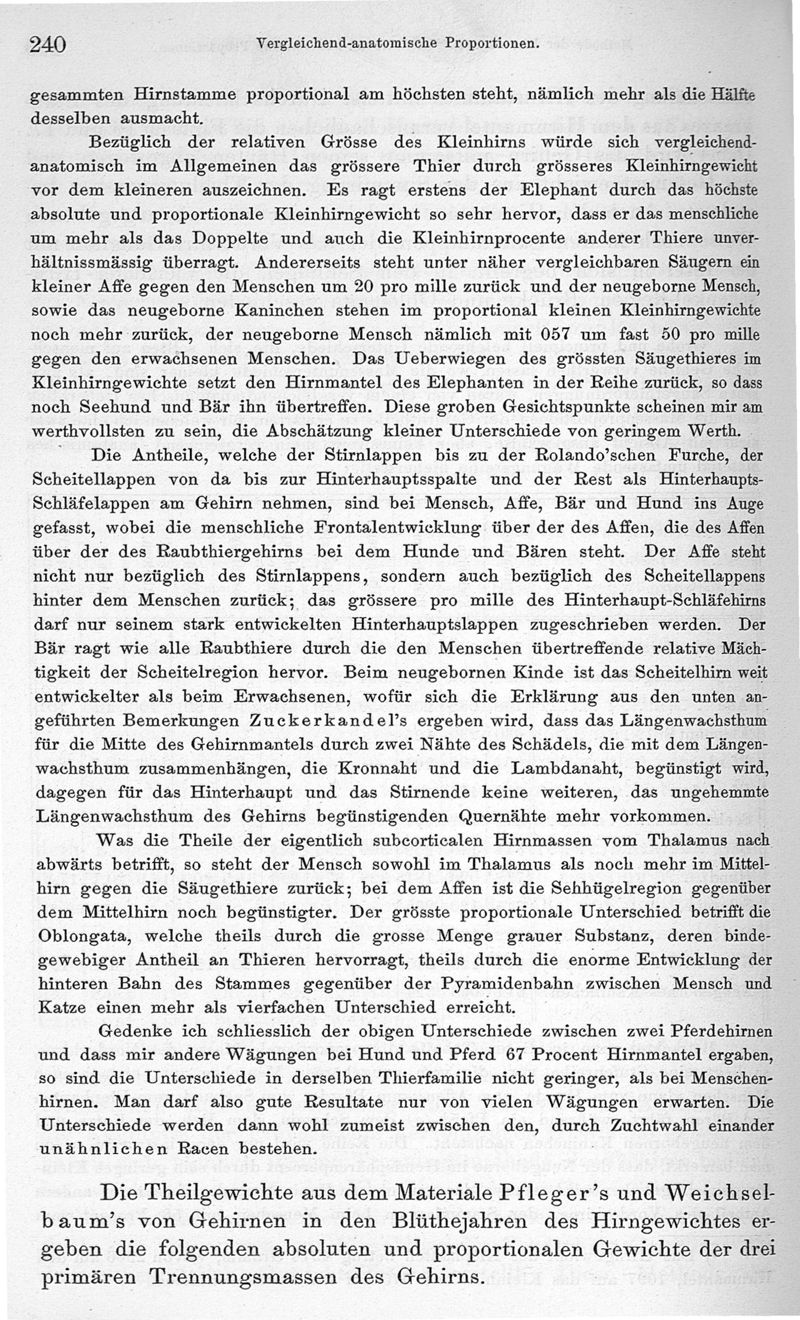 240 Vergleichend-anatomische Proportionen.

gesammten Hirnstamme proportional am höchsten steht, nämlich mehr als die Hälfte desselben ausmacht.

Bezüglich der relativen Grösse des Kleinhirns würde sich vergleichend-anatomisch im Allgemeinen das grössere Thier durch grösseres Kleinhirngewicht vor dem kleineren auszeichnen. Es ragt erstens der Elephant durch das höchste absolute und proportionale Kleinhirngewicht so sehr hervor, dass er das menschliche um mehr als das Doppelte und auch die Kleinhirnprocente anderer Thiere unverhältnissmässig überragt. Andererseits steht unter näher vergleichbaren Säugern ein kleiner Affe gegen den Menschen um 20 pro mille zurück und der neugeborne Mensch, sowie das neugeborne Kaninchen stehen im proportional kleinen Kleinhirngewichte noch mehr zurück, der neugeborne Mensch nämlich mit 057 um fast 50 pro mille gegen den erwachsenen Menschen. Das Ueberwiegen des grössten Säugethieres im Kleinhirngewichte setzt den Hirnmantel des Elephanten in der Reihe zurück, so dass noch Seehund und Bär ihn übertreffen. Diese groben Gesichtspunkte scheinen mir am werthvollsten zu sein, die Abschätzung kleiner Unterschiede von geringem Werth.

Die Antheile, welche der Stirnlappen bis zu der Rolando'schen Furche, der Scheitellappen von da bis zur Hinterhauptsspalte und der Rest als Hinterhaupts-Schläfelappen am Gehirn nehmen, sind bei Mensch, Affe, Bär und Hund ins Auge gefasst, wobei die menschliche Frontalentwicklung über der des Affen, die des Affen über der des Raubthiergehirns bei dem Hunde und Bären steht. Der Affe steht nicht nur bezüglich des Stirnlappens, sondern auch bezüglich des Scheitellappens hinter dem Menschen zurück; das grössere pro mille des Hinterhaupt-Schläfehirns darf nur seinem stark entwickelten Hinterhauptslappen zugeschrieben werden. Der Bär ragt wie alle Raubthiere durch die den Menschen übertreffende relative Mächtigkeit der Scheitelregion hervor. Beim neugebornen Kinde ist das Scheitelhirn weit entwickelter als beim Erwachsenen, wofür sich die Erklärung aus den unten angeführten Bemerkungen Zuckerkandel's ergeben wird, dass das Längenwachsthum für die Mitte des Gehirnmantels durch zwei Nähte des Schädels, die mit dem Längenwachsthum zusammenhängen, die Kronnaht und die Lambdanaht, begünstigt wird, dagegen für das Hinterhaupt und das Stirnende keine weiteren, das ungehemmte Längenwachsthum des Gehirns begünstigenden Quernähte mehr vorkommen.

Was die Theile der eigentlich subcorticalen Hirnmassen vom Thalamus nach abwärts betrifft, so steht der Mensch sowohl im Thalamus als noch mehr im Mittelhirn gegen die Säugethiere zurück; bei dem Affen ist die Sehhügelregion gegenüber dem Mittelhirn noch begünstigter. Der grösste proportionale Unterschied betrifft die Oblongata, welche theils durch die grosse Menge grauer Substanz, deren bindegewebiger Antheil an Thieren hervorragt, theils durch die enorme Entwicklung der hinteren Bahn des Stammes gegenüber der Pyramidenbahn zwischen Mensch und Katze einen mehr als vierfachen Unterschied erreicht.

Gedenke ich schliesslich der obigen Unterschiede zwischen zwei Pferdehirnen und dass mir andere Wägungen bei Hund und Pferd 67 Procent Hirnmantel ergaben, so sind die Unterschiede in derselben Thierfamilie nicht geringer, als bei Menschenhirnen. Man darf also gute Resultate nur von vielen Wägungen erwarten. Die Unterschiede werden dann wohl zumeist zwischen den, durch Zuchtwahl einander unähnlichen Racen bestehen.

Die Theilgewichte aus dem Materiale Pfleger's und Weichselbaum's von Gehirnen in den Blüthejahren des Hirngewichtes ergeben die folgenden absoluten und proportionalen Gewichte der drei primären Trennungsmassen des Gehirns.